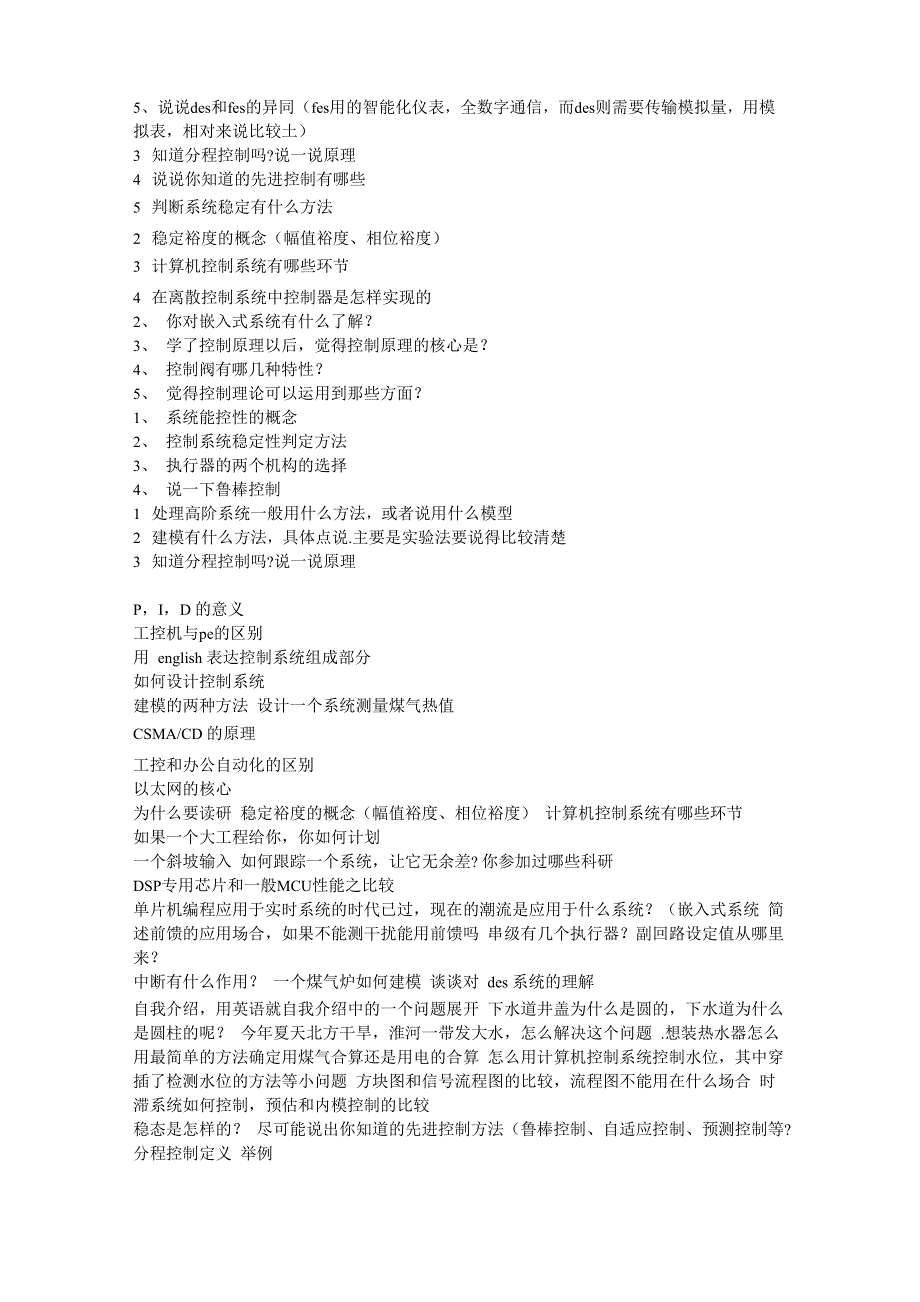 5、说说des和fes的异同（fes用的智能化仪表，全数字通信，而des则需要传输模拟量，用模拟表，相对来说比较土）
3 知道分程控制吗?说一说原理
4 说说你知道的先进控制有哪些
5 判断系统稳定有什么方法
2 稳定裕度的概念（幅值裕度、相位裕度）
3 计算机控制系统有哪些环节
4 在离散控制系统中控制器是怎样实现的
2、 你对嵌入式系统有什么了解？
3、 学了控制原理以后，觉得控制原理的核心是？
4、 控制阀有哪几种特性？
5、 觉得控制理论可以运用到那些方面？
1、 系统能控性的概念
2、 控制系统稳定性判定方法
3、 执行器的两个机构的选择
4、 说一下鲁棒控制
1 处理高阶系统一般用什么方法，或者说用什么模型
2 建模有什么方法，具体点说.主要是实验法要说得比较清楚
3 知道分程控制吗?说一说原理

P，I，D 的意义
工控机与pe的区别
用 english 表达控制系统组成部分
如何设计控制系统
建模的两种方法 设计一个系统测量煤气热值
CSMA/CD 的原理
工控和办公自动化的区别
以太网的核心
为什么要读研 稳定裕度的概念（幅值裕度、相位裕度） 计算机控制系统有哪些环节
如果一个大工程给你，你如何计划
一个斜坡输入 如何跟踪一个系统，让它无余差? 你参加过哪些科研
DSP专用芯片和一般MCU性能之比较
单片机编程应用于实时系统的时代已过，现在的潮流是应用于什么系统？（嵌入式系统 简述前馈的应用场合，如果不能测干扰能用前馈吗 串级有几个执行器？副回路设定值从哪里来？
中断有什么作用？ 一个煤气炉如何建模 谈谈对 des 系统的理解
自我介绍，用英语就自我介绍中的一个问题展开 下水道井盖为什么是圆的，下水道为什么是圆柱的呢？ 今年夏天北方干旱，淮河一带发大水，怎么解决这个问题 .想装热水器怎么用最简单的方法确定用煤气合算还是用电的合算 怎么用计算机控制系统控制水位，其中穿插了检测水位的方法等小问题 方块图和信号流程图的比较，流程图不能用在什么场合 时滞系统如何控制，预估和内模控制的比较
稳态是怎样的？ 尽可能说出你知道的先进控制方法（鲁棒控制、自适应控制、预测控制等?
分程控制定义 举例